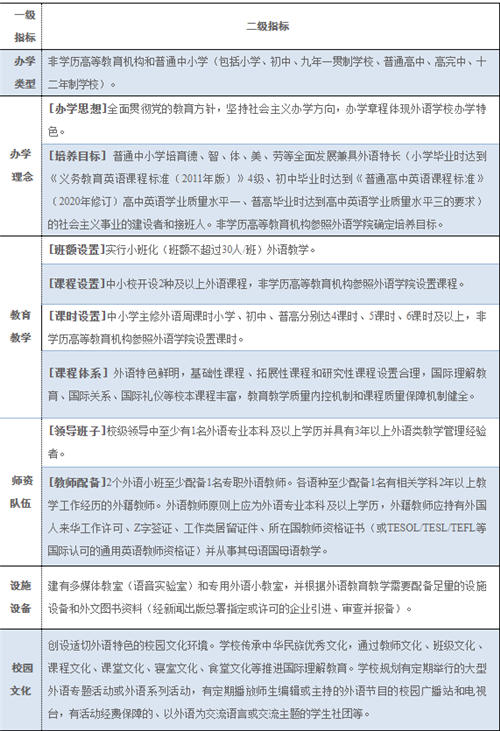 | 一级指标 | 二级指标 |
|---|---|
| 办学类型 | 非学历高等教育机构和普通中小学（包括小学、初中、九年一贯制学校、普通高中、高完中、十二年制学校）。 |
| 办学理念 | [办学思想]全面贯彻党的教育方针，坚持社会主义办学方向，办学章程体现外语学校办学特色。 |
| | [培养目标] 普通中小学培育德、智、体、美、劳等全面发展兼具外语特长（小学毕业时达到《义务教育英语课程标准（2011年版）》4级、初中毕业时达到《普通高中英语课程标准》（2020年修订）高中英语学业质量水平一、普高毕业时达到高中英语学业质量水平三的要求）的社会主义事业的建设者和接班人。非学历高等教育机构参照外语学院确定培养目标。 |
| 教育教学 | [班额设置]实行小班化（班额不超过30人/班）外语教学。 |
| | [课程设置]中小校开设2种及以上外语课程，非学历高等教育机构参照外语学院设置课程。 |
| | [课时设置]中小学主修外语周课时小学、初中、普高分别达4课时、5课时、6课时及以上，非学历高等教育机构参照外语学院设置课时。 |
| | [课程体系] 外语特色鲜明，基础性课程、拓展性课程和研究性课程设置合理，国际理解教育、国际关系、国际礼仪等校本课程丰富，教育教学质量内控机制和课程质量保障机制健全。 |
| 师资队伍 | [领导班子]校级领导中至少有1名外语专业本科及以上学历并具有3年以上外语类教学管理经验者。 |
| | [教师配备]2个外语小班至少配备1名专职外语教师。各语种至少配备1名有相关学科2年以上教学工作经历的外籍教师。外语教师原则上应为外语专业本科及以上学历，外籍教师应持有外国人来华工作许可、Z字签证、工作类居留证件、所在国教师资格证书（或TESOL/TESL/TEFL等国际认可的通用英语教师资格证）并从事其母语国母语教学。 |
| 设施设备 | 建有多媒体教室（语音实验室）和专用外语小教室，并根据外语教育教学需要配备足量的设施设备和外文图书资料（经新闻出版总署指定或许可的企业引进、审查并报备）。 |
| 校园文化 | 创设适切外语特色的校园文化环境。学校传承中华民族优秀文化，通过教师文化、班级文化、课程文化、课堂文化、寝室文化、食堂文化等推进国际理解教育。学校规划有定期举行的大型外语专题活动或外语系列活动，有定期播放师生编辑或主持的外语节目的校园广播站和电视台，有活动经费保障的、以外语为交流语言或交流主题的学生社团等。 |